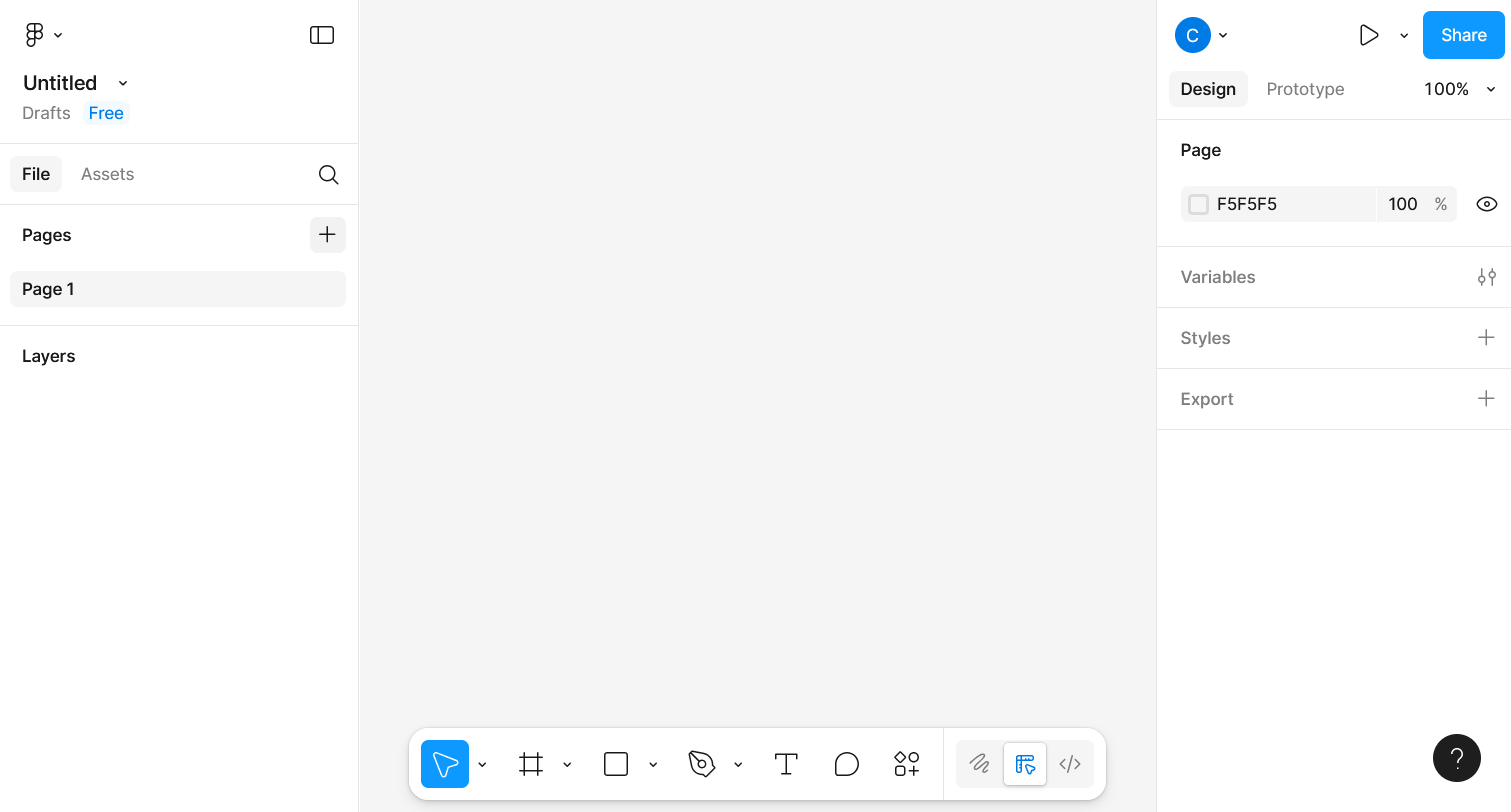 Untitled
Drafts Free

File Assets

Pages

Page 1

Layers

C

Share

Design Prototype 100%

Page

F5F5F5 100 %

Variables

Styles

Export

?